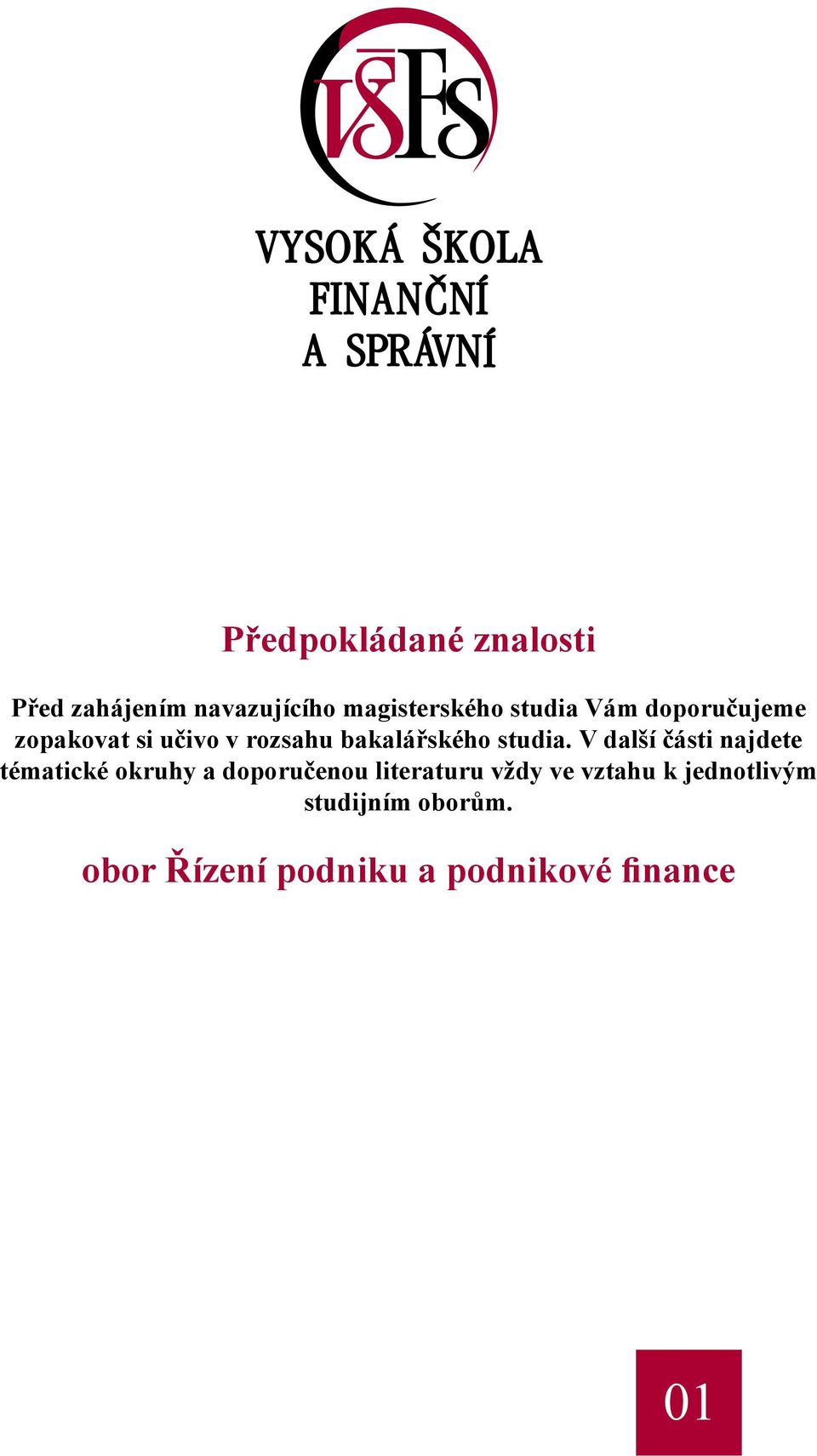 VŠFS

VYSOKÁ ŠKOLA FINANČNÍ A SPRÁVNÍ

Předpokládané znalosti

Před zahájením navazujícího magisterského studia Vám doporučujeme zopakovat si učivo v rozsahu bakalářského studia. V další části najdete tématické okruhy a doporučenou literaturu vždy ve vztahu k jednotlivým studijním oborům.

obor Řízení podniku a podnikové finance

01